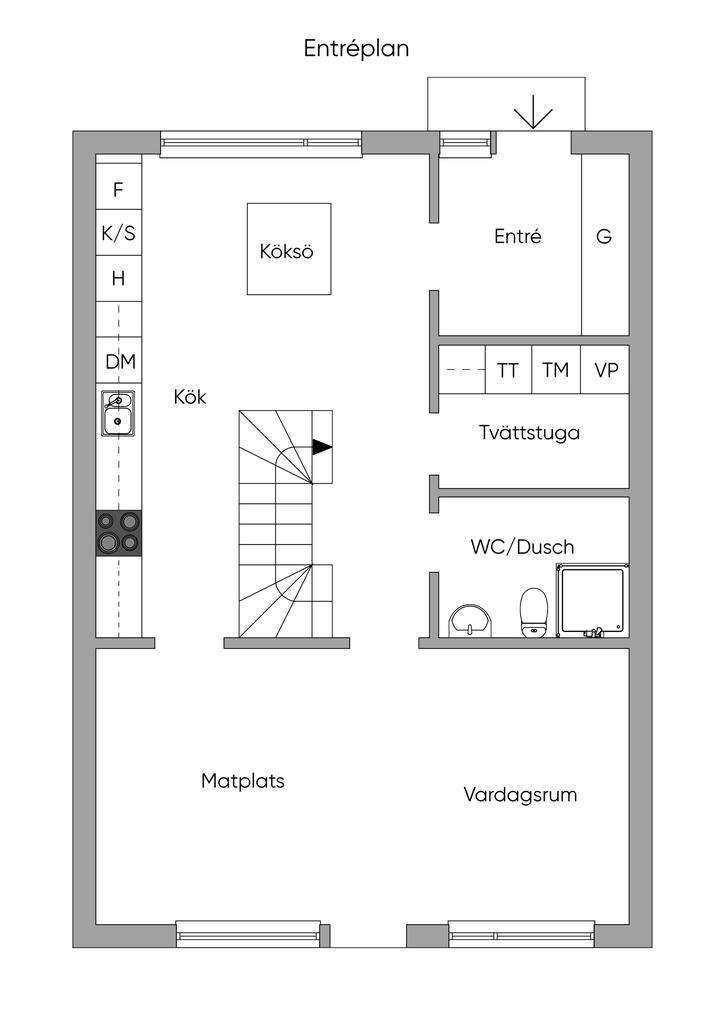 Entréplan

F
K/S
H
DM

Köksö

Kök

Entré

G

TT
TM
VP

Tvättstuga

WC/Dusch

Matplats

Vardagsrum